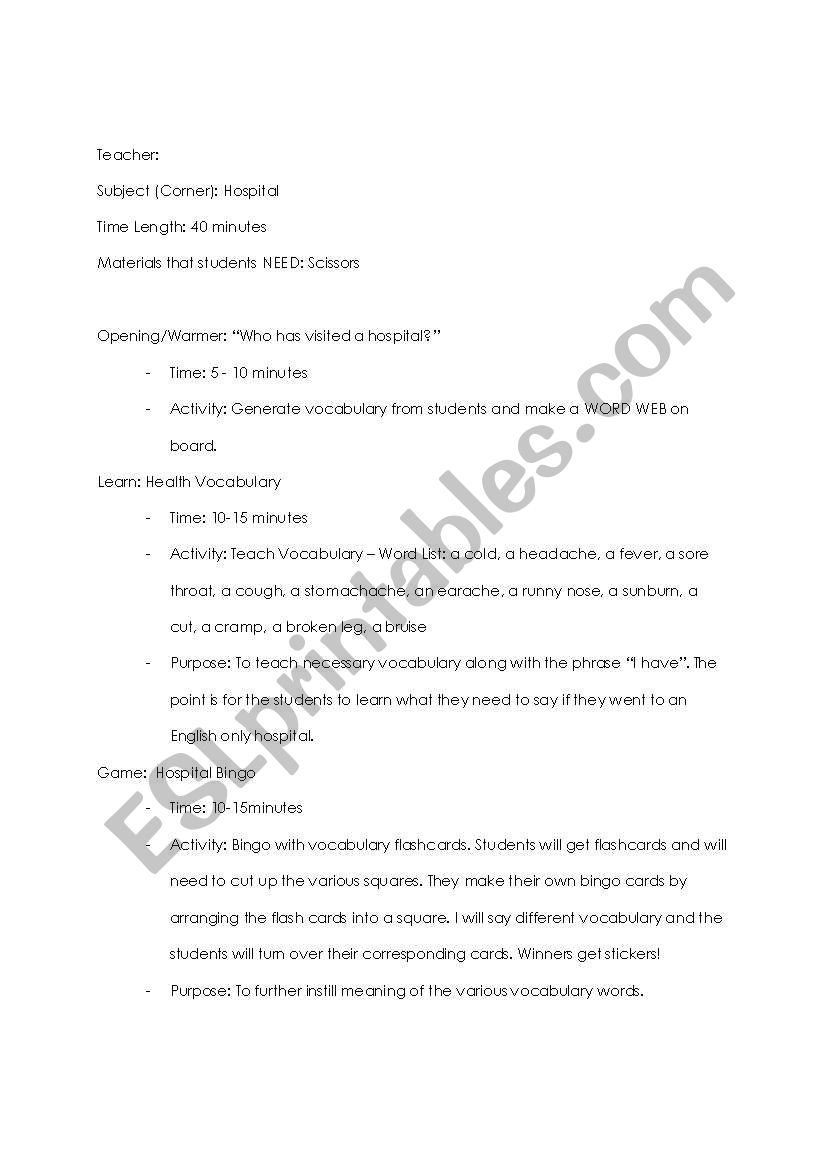 Teacher:

Subject (Corner): Hospital

Time Length: 40 minutes

Materials that students NEED: Scissors

Opening/Warmer: "Who has visited a hospital?"

- Time: 5 - 10 minutes
- Activity: Generate vocabulary from students and make a WORD WEB on board.

Learn: Health Vocabulary

- Time: 10-15 minutes
- Activity: Teach Vocabulary – Word List: a cold, a headache, a fever, a sore throat, a cough, a stomachache, an earache, a runny nose, a sunburn, a cut, a cramp, a broken leg, a bruise
- Purpose: To teach necessary vocabulary along with the phrase "I have". The point is for the students to learn what they need to say if they went to an English only hospital.

Game: Hospital Bingo

- Time: 10-15minutes
- Activity: Bingo with vocabulary flashcards. Students will get flashcards and will need to cut up the various squares. They make their own bingo cards by arranging the flash cards into a square. I will say different vocabulary and the students will turn over their corresponding cards. Winners get stickers!
- Purpose: To further instill meaning of the various vocabulary words.

ESLprintables.com